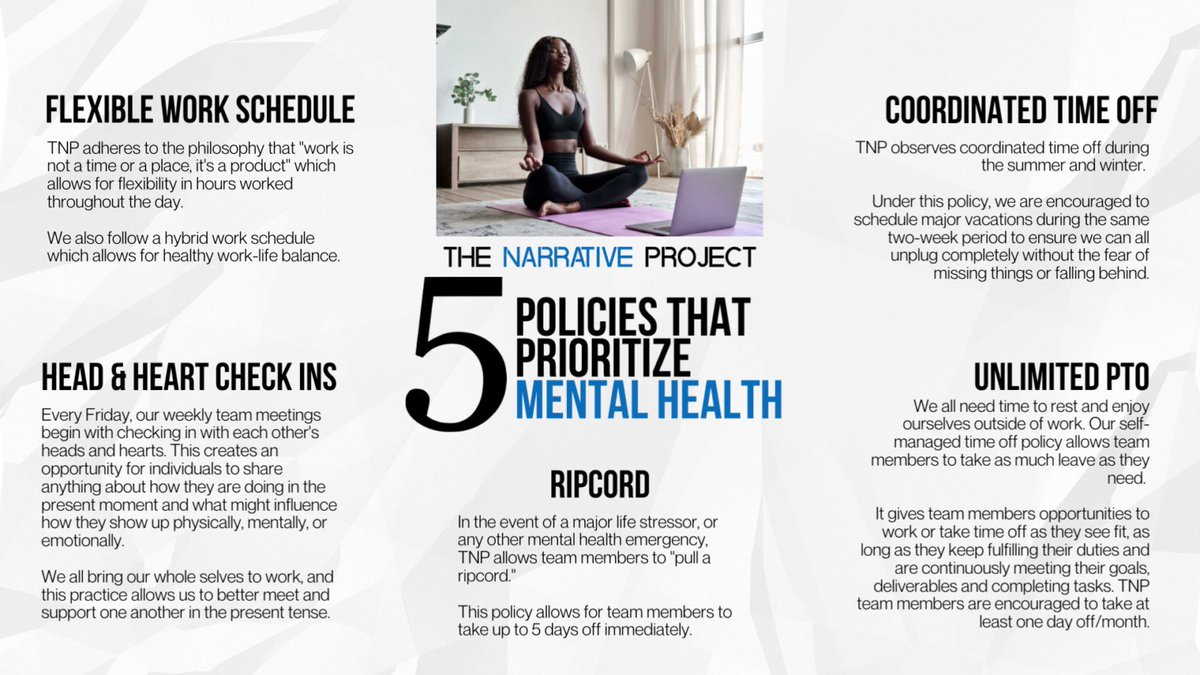 FLEXIBLE WORK SCHEDULE

TNP adheres to the philosophy that "work is not a time or a place, it's a product" which allows for flexibility in hours worked throughout the day.

We also follow a hybrid work schedule which allows for healthy work-life balance.

HEAD & HEART CHECK INS

Every Friday, our weekly team meetings begin with checking in with each other's heads and hearts. This creates an opportunity for individuals to share anything about how they are doing in the present moment and what might influence how they show up physically, mentally, or emotionally.

We all bring our whole selves to work, and this practice allows us to better meet and support one another in the present tense.

THE NARRATIVE PROJECT

5 POLICIES THAT PRIORITIZE MENTAL HEALTH

RIPCORD

In the event of a major life stressor, or any other mental health emergency, TNP allows team members to "pull a ripcord."

This policy allows for team members to take up to 5 days off immediately.

COORDINATED TIME OFF

TNP observes coordinated time off during the summer and winter.

Under this policy, we are encouraged to schedule major vacations during the same two-week period to ensure we can all unplug completely without the fear of missing things or falling behind.

UNLIMITED PTO

We all need time to rest and enjoy ourselves outside of work. Our self-managed time off policy allows team members to take as much leave as they need.

It gives team members opportunities to work or take time off as they see fit, as long as they keep fulfilling their duties and are continuously meeting their goals, deliverables and completing tasks. TNP team members are encouraged to take at least one day off/month.